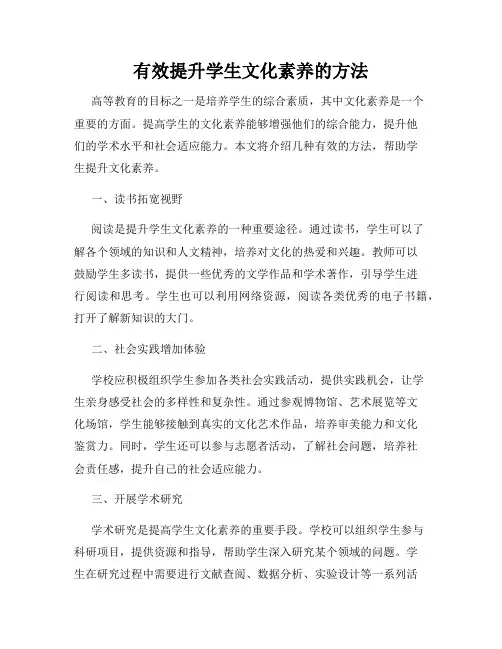 有效提升学生文化素养的方法

高等教育的目标之一是培养学生的综合素质，其中文化素养是一个重要的方面。提高学生的文化素养能够增强他们的综合能力，提升他们的学术水平和社会适应能力。本文将介绍几种有效的方法，帮助学生提升文化素养。

一、读书拓宽视野

阅读是提升学生文化素养的一种重要途径。通过读书，学生可以了解各个领域的知识和人文精神，培养对文化的热爱和兴趣。教师可以鼓励学生多读书，提供一些优秀的文学作品和学术著作，引导学生进行阅读和思考。学生也可以利用网络资源，阅读各类优秀的电子书籍，打开了解新知识的大门。

二、社会实践增加体验

学校应积极组织学生参加各类社会实践活动，提供实践机会，让学生亲身感受社会的多样性和复杂性。通过参观博物馆、艺术展览等文化场馆，学生能够接触到真实的文化艺术作品，培养审美能力和文化鉴赏力。同时，学生还可以参与志愿者活动，了解社会问题，培养社会责任感，提升自己的社会适应能力。

三、开展学术研究

学术研究是提高学生文化素养的重要手段。学校可以组织学生参与科研项目，提供资源和指导，帮助学生深入研究某个领域的问题。学生在研究过程中需要进行文献查阅、数据分析、实验设计等一系列活